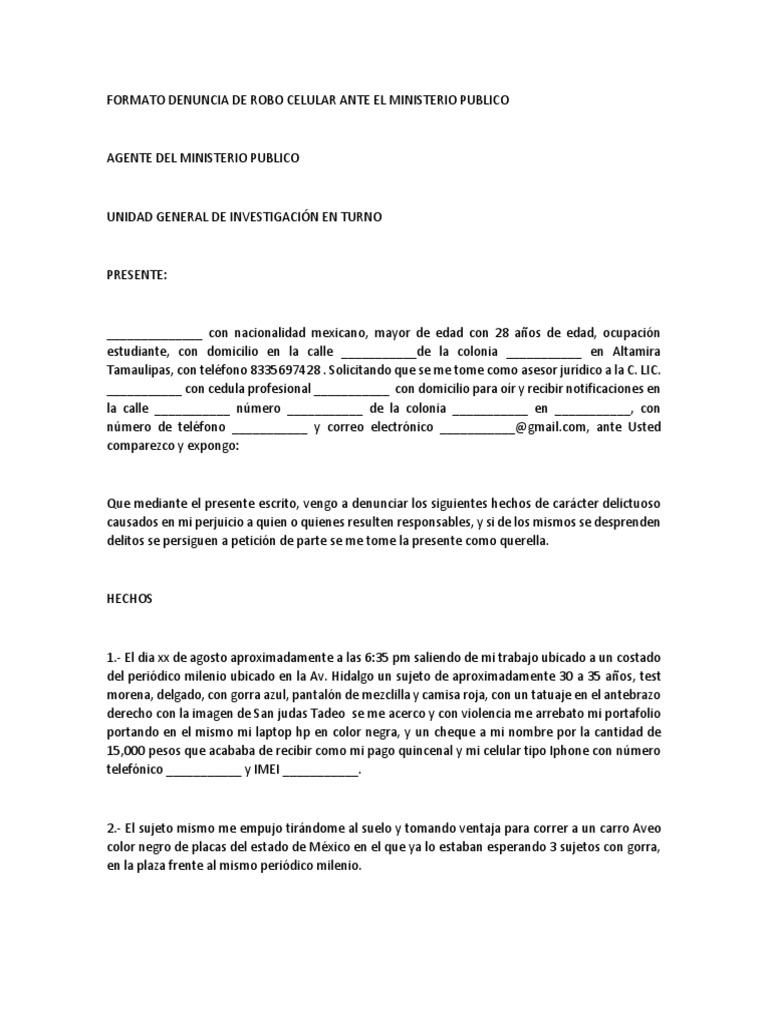 FORMATO DENUNCIA DE ROBO CELULAR ANTE EL MINISTERIO PUBLICO

AGENTE DEL MINISTERIO PUBLICO

UNIDAD GENERAL DE INVESTIGACIÓN EN TURNO

PRESENTE:

______________ con nacionalidad mexicano, mayor de edad con 28 años de edad, ocupación estudiante, con domicilio en la calle ___________de la colonia ___________ en Altamira Tamaulipas, con teléfono 8335697428 . Solicitando que se me tome como asesor jurídico a la C. LIC. ___________ con cedula profesional ___________ con domicilio para oír y recibir notificaciones en la calle ___________ número ___________ de la colonia ___________ en ___________, con número de teléfono ___________ y correo electrónico ___________@gmail.com, ante Usted comparezco y expongo:

Que mediante el presente escrito, vengo a denunciar los siguientes hechos de carácter delictuoso causados en mi perjuicio a quien o quienes resulten responsables, y si de los mismos se desprenden delitos se persiguen a petición de parte se me tome la presente como querella.

HECHOS

1.- El dia xx de agosto aproximadamente a las 6:35 pm saliendo de mi trabajo ubicado a un costado del periódico milenio ubicado en la Av. Hidalgo un sujeto de aproximadamente 30 a 35 años, test morena, delgado, con gorra azul, pantalón de mezclilla y camisa roja, con un tatuaje en el antebrazo derecho con la imagen de San judas Tadeo se me acerco y con violencia me arrebato mi portafolio portando en el mismo mi laptop hp en color negra, y un cheque a mi nombre por la cantidad de 15,000 pesos que acababa de recibir como mi pago quincenal y mi celular tipo Iphone con número telefónico ___________ y IMEI ___________.

2.- El sujeto mismo me empujo tirándome al suelo y tomando ventaja para correr a un carro Aveo color negro de placas del estado de México en el que ya lo estaban esperando 3 sujetos con gorra, en la plaza frente al mismo periódico milenio.